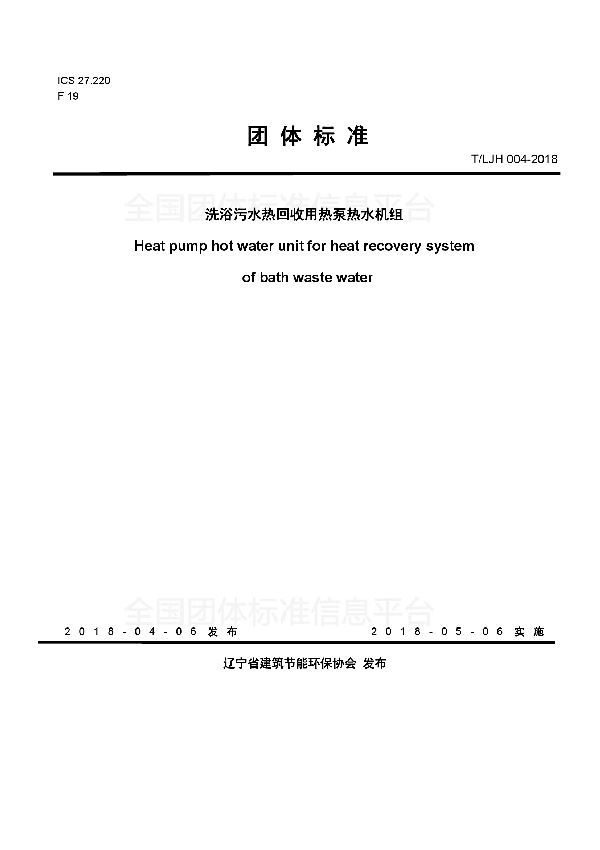 ICS 27.220
F 19

团 体 标 准

T/LJH 004-2018

全国团体标准信息平台

洗浴污水热回收用热泵热水机组

Heat pump hot water unit for heat recovery system of bath waste water

全国团体标准信息平台

2018-04-06 发布

2018-05-06 实施

辽宁省建筑节能环保协会 发布